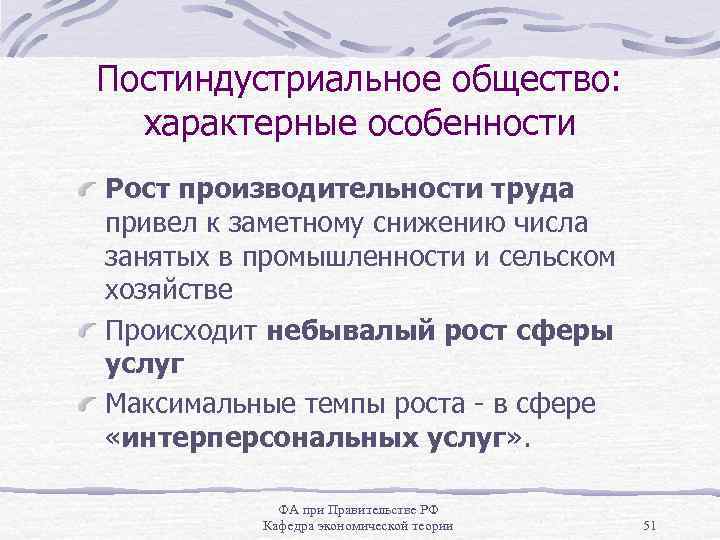 Постиндустриальное общество: характерные особенности

Рост производительности труда привел к заметному снижению числа занятых в промышленности и сельском хозяйстве

Происходит небывалый рост сферы услуг

Максимальные темпы роста - в сфере «интерперсональных услуг».

ФА при Правительстве РФ
Кафедра экономической теории

51